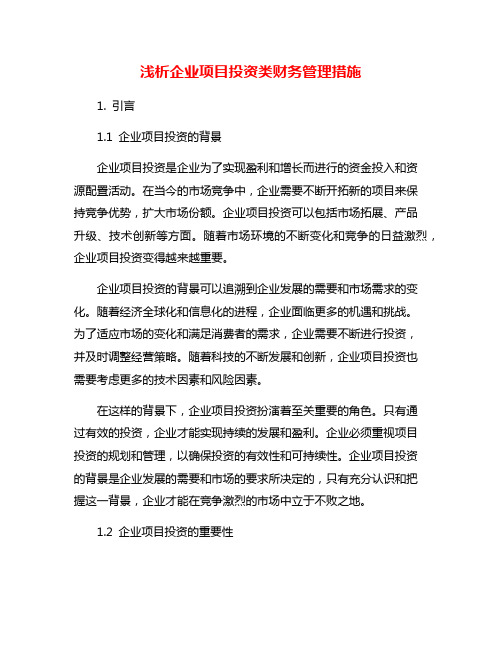 浅析企业项目投资类财务管理措施

1. 引言

1.1 企业项目投资的背景

企业项目投资是企业为了实现盈利和增长而进行的资金投入和资源配置活动。在当今的市场竞争中，企业需要不断开拓新的项目来保持竞争优势，扩大市场份额。企业项目投资可以包括市场拓展、产品升级、技术创新等方面。随着市场环境的不断变化和竞争的日益激烈，企业项目投资变得越来越重要。

企业项目投资的背景可以追溯到企业发展的需要和市场需求的变化。随着经济全球化和信息化的进程，企业面临更多的机遇和挑战。为了适应市场的变化和满足消费者的需求，企业需要不断进行投资，并及时调整经营策略。随着科技的不断发展和创新，企业项目投资也需要考虑更多的技术因素和风险因素。

在这样的背景下，企业项目投资扮演着至关重要的角色。只有通过有效的投资，企业才能实现持续的发展和盈利。企业必须重视项目投资的规划和管理，以确保投资的有效性和可持续性。企业项目投资的背景是企业发展的需要和市场的要求所决定的，只有充分认识和把握这一背景，企业才能在竞争激烈的市场中立于不败之地。

1.2 企业项目投资的重要性